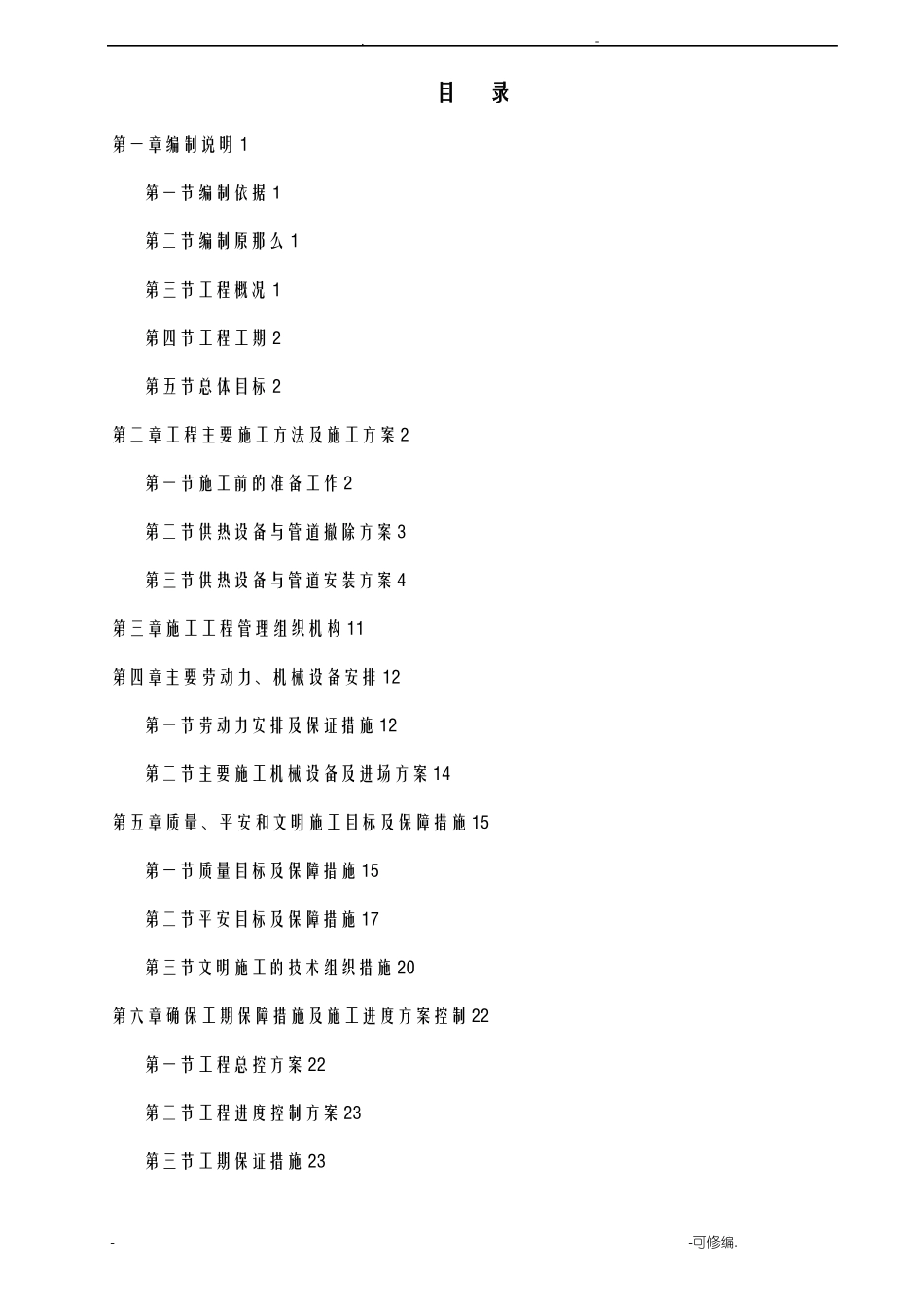 . -

目 录

第一章编制说明 1

第一节编制依据 1

第二节编制原那么 1

第三节工程概况 1

第四节工程工期 2

第五节总体目标 2

第二章工程主要施工方法及施工方案 2

第一节施工前的准备工作 2

第二节供热设备与管道撤除方案 3

第三节供热设备与管道安装方案 4

第三章施工工程管理组织机构 11

第四章主要劳动力、机械设备安排 12

第一节劳动力安排及保证措施 12

第二节主要施工机械设备及进场方案 14

第五章质量、平安和文明施工目标及保障措施 15

第一节质量目标及保障措施 15

第二节平安目标及保障措施 17

第三节文明施工的技术组织措施 20

第六章确保工期保障措施及施工进度方案控制 22

第一节工程总控方案 22

第二节工程进度控制方案 23

第三节工期保证措施 23

- -可修编.